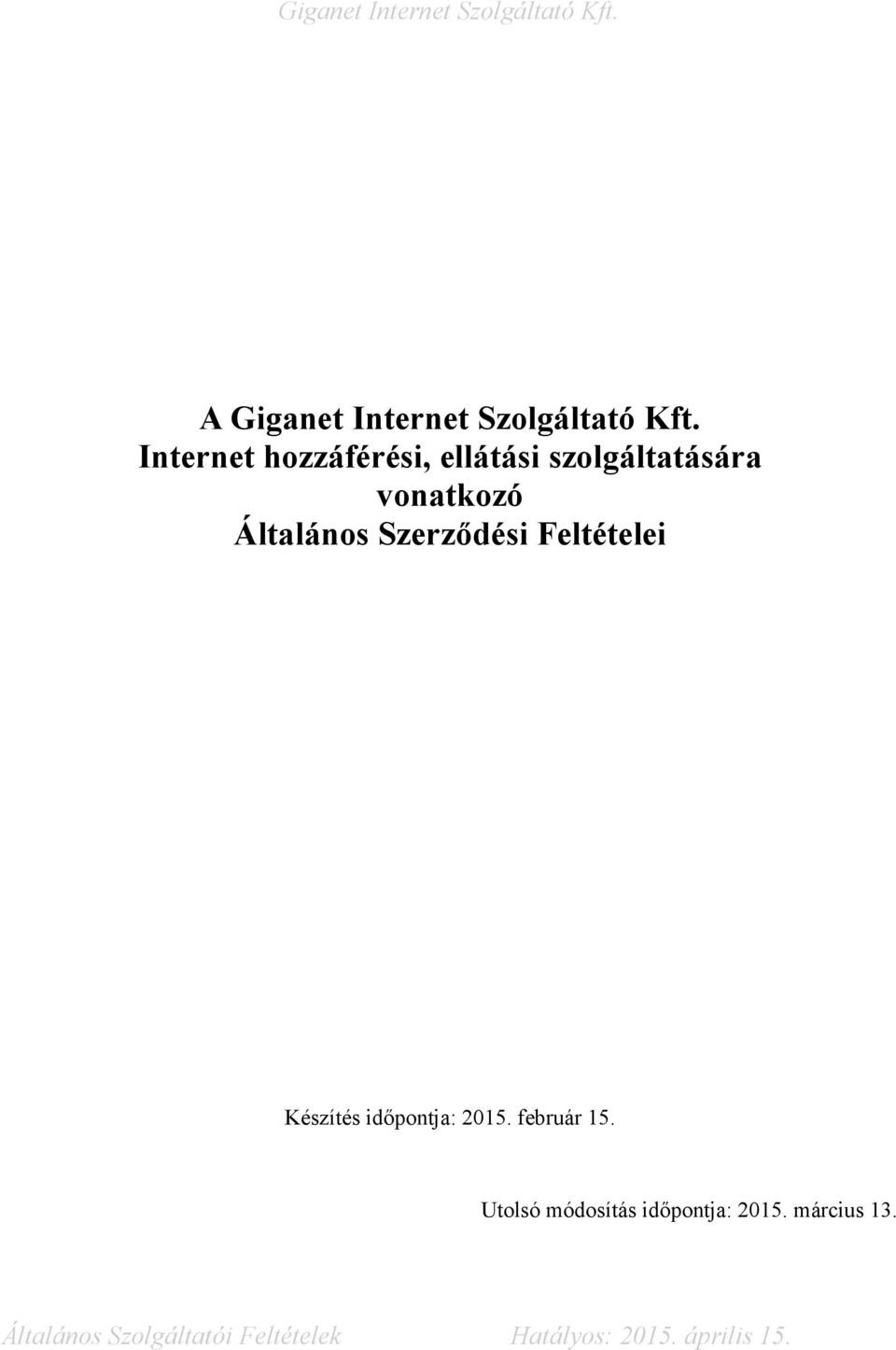 Giganet Internet Szolgáltató Kft.

A Giganet Internet Szolgáltató Kft.
Internet hozzáférési, ellátási szolgáltatására vonatkozó
Általános Szerződési Feltételei

Készítés időpontja: 2015. február 15.

Utolsó módosítás időpontja: 2015. március 13.

Általános Szolgáltatói Feltételek Hatályos: 2015. április 15.